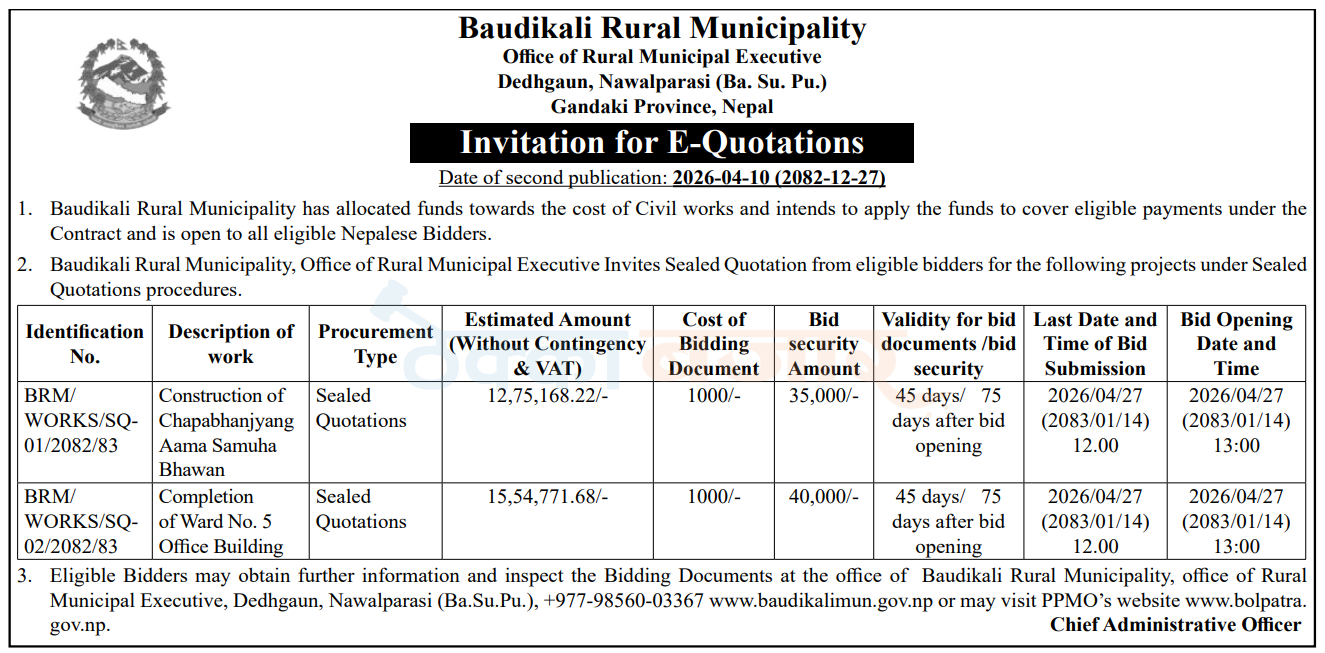 Baudikali Rural Municipality
Office of Rural Municipal Executive
Dedhgaun, Nawalparasi (Ba. Su. Pu.)
Gandaki Province, Nepal

Invitation for E-Quotations

Date of second publication: 2026-04-10 (2082-12-27)

1. Baudikali Rural Municipality has allocated funds towards the cost of Civil works and intends to apply the funds to cover eligible payments under the Contract and is open to all eligible Nepalese Bidders.

2. Baudikali Rural Municipality, Office of Rural Municipal Executive Invites Sealed Quotation from eligible bidders for the following projects under Sealed Quotations procedures.

| Identification No. | Description of work | Procurement Type | Estimated Amount (Without Contingency & VAT) | Cost of Bidding Document | Bid security Amount | Validity for bid documents /bid security | Last Date and Time of Bid Submission | Bid Opening Date and Time |
|---|---|---|---|---|---|---|---|---|
| BRM/ WORKS/SQ-01/2082/83 | Construction of Chapabhanjyang Aama Samuha Bhawan | Sealed Quotations | 12,75,168.22/- | 1000/- | 35,000/- | 45 days/ 75 days after bid opening | 2026/04/27 (2083/01/14) 12.00 | 2026/04/27 (2083/01/14) 13:00 |
| BRM/ WORKS/SQ-02/2082/83 | Completion of Ward No. 5 Office Building | Sealed Quotations | 15,54,771.68/- | 1000/- | 40,000/- | 45 days/ 75 days after bid opening | 2026/04/27 (2083/01/14) 12.00 | 2026/04/27 (2083/01/14) 13:00 |

3. Eligible Bidders may obtain further information and inspect the Bidding Documents at the office of Baudikali Rural Municipality, office of Rural Municipal Executive, Dedhgaun, Nawalparasi (Ba.Su.Pu.), +977-98560-03367 www.baudikalimun.gov.np or may visit PPMO's website www.bolpatra.gov.np.

Chief Administrative Officer